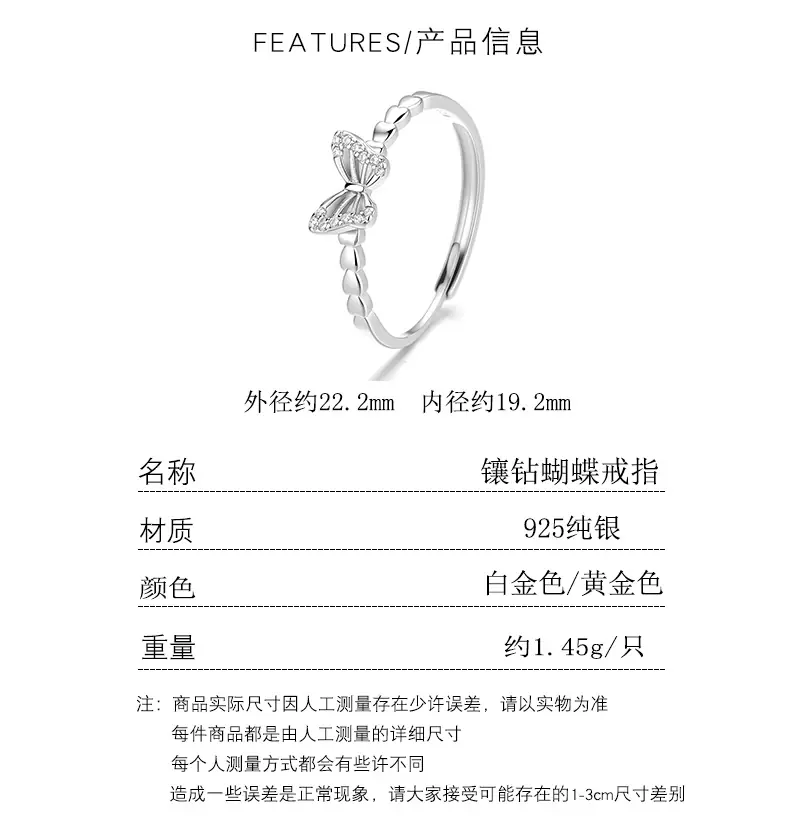 FEATURES/产品信息

外径约22.2mm 内径约19.2mm

| 名称 | 镶钻蝴蝶戒指 |
|---|---|
| 材质 | 925纯银 |
| 颜色 | 白金色/黄金色 |
| 重量 | 约1.45g/只 |

注：商品实际尺寸因人工测量存在少许误差，请以实物为准
每件商品都是由人工测量的详细尺寸
每个人测量方式都会有些许不同
造成一些误差是正常现象，请大家接受可能存在的1-3cm尺寸差别